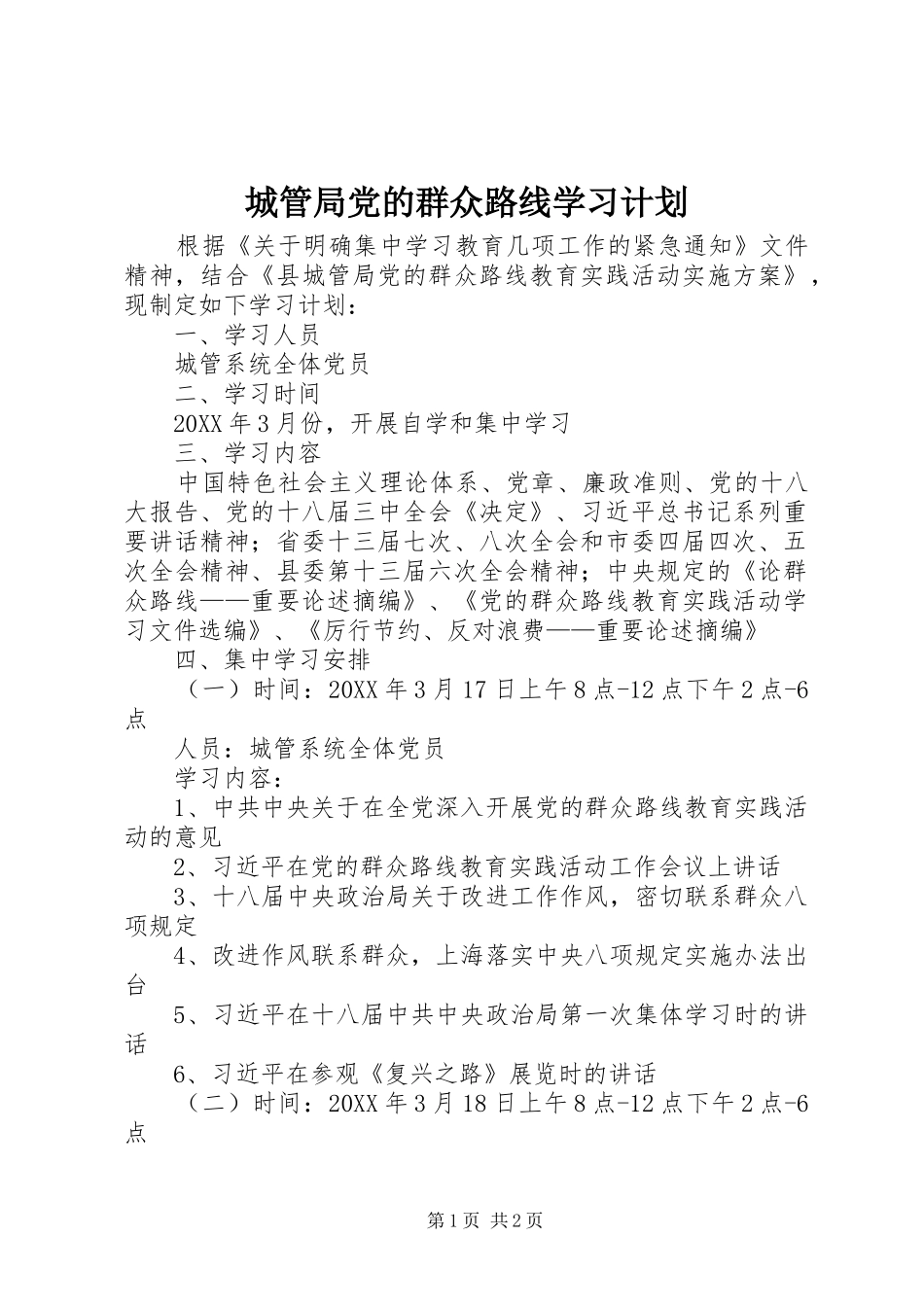 城管局党的群众路线学习计划

根据《关于明确集中学习教育几项工作的紧急通知》文件精神，结合《县城管局党的群众路线教育实践活动实施方案》，现制定如下学习计划：

一、学习人员

城管系统全体党员

二、学习时间

20XX年3月份，开展自学和集中学习

三、学习内容

中国特色社会主义理论体系、党章、廉政准则、党的十八大报告、党的十八届三中全会《决定》、习近平总书记系列重要讲话精神；省委十三届七次、八次全会和市委四届四次、五次全会精神、县委第十三届六次全会精神；中央规定的《论群众路线——重要论述摘编》、《党的群众路线教育实践活动学习文件选编》、《厉行节约、反对浪费——重要论述摘编》

四、集中学习安排

（一）时间：20XX年3月17日上午8点-12点下午2点-6点

人员：城管系统全体党员

学习内容：

1、中共中央关于在全党深入开展党的群众路线教育实践活动的意见

2、习近平在党的群众路线教育实践活动工作会议上讲话

3、十八届中央政治局关于改进工作作风，密切联系群众八项规定

4、改进作风联系群众，上海落实中央八项规定实施办法出台

5、习近平在十八届中共中央政治局第一次集体学习时的讲话

6、习近平在参观《复兴之路》展览时的讲话

（二）时间：20XX年3月18日上午8点-12点下午2点-6点

第1页 共2页